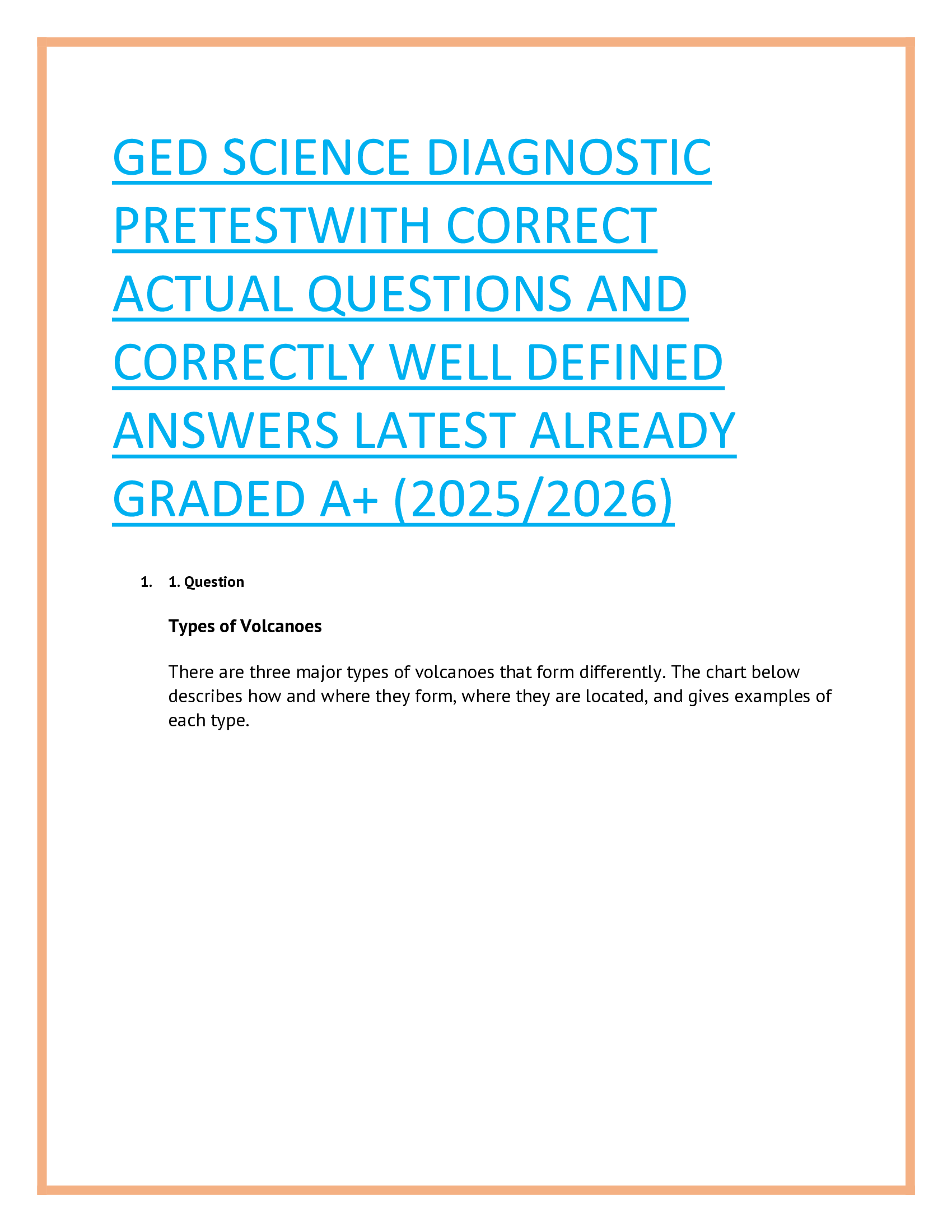 GED SCIENCE DIAGNOSTIC PRETESTWITH CORRECT ACTUAL QUESTIONS AND CORRECTLY WELL DEFINED ANSWERS LATEST ALREADY GRADED A+ (2025/2026)

1. 1. Question

Types of Volcanoes

There are three major types of volcanoes that form differently. The chart below describes how and where they form, where they are located, and gives examples of each type.